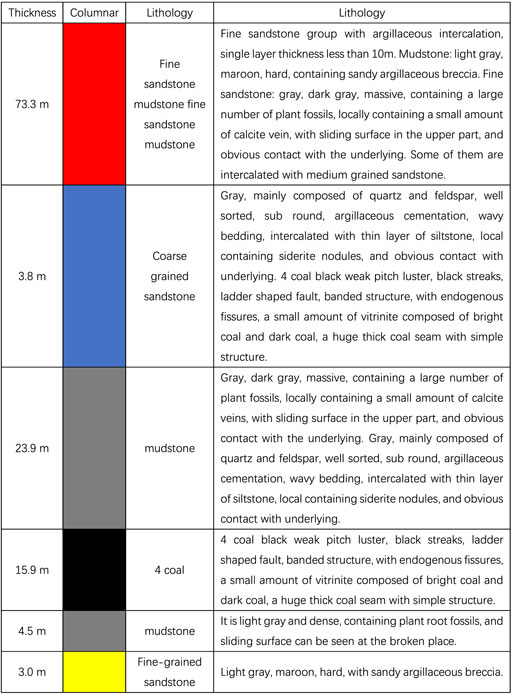 | Thickness | Columnar | Lithology | Lithology |
|---|---|---|---|
| 73.3 m | | Fine sandstone mudstone fine sandstone mudstone | Fine sandstone group with argillaceous intercalation, single layer thickness less than 10m. Mudstone: light gray, maroon, hard, containing sandy argillaceous breccia. Fine sandstone: gray, dark gray, massive, containing a large number of plant fossils, locally containing a small amount of calcite vein, with sliding surface in the upper part, and obvious contact with the underlying. Some of them are intercalated with medium grained sandstone. |
| 3.8 m | | Coarse grained sandstone | Gray, mainly composed of quartz and feldspar, well sorted, sub round, argillaceous cementation, wavy bedding, intercalated with thin layer of siltstone, local containing siderite nodules, and obvious contact with underlying. 4 coal black weak pitch luster, black streaks, ladder shaped fault, banded structure, with endogenous fissures, a small amount of vitrinite composed of bright coal and dark coal, a huge thick coal seam with simple structure. |
| 23.9 m | | mudstone | Gray, dark gray, massive, containing a large number of plant fossils, locally containing a small amount of calcite veins, with sliding surface in the upper part, and obvious contact with the underlying. Gray, mainly composed of quartz and feldspar, well sorted, sub round, argillaceous cementation, wavy bedding, intercalated with thin layer of siltstone, local containing siderite nodules, and obvious contact with underlying. |
| 15.9 m | | 4 coal | 4 coal black weak pitch luster, black streaks, ladder shaped fault, banded structure, with endogenous fissures, a small amount of vitrinite composed of bright coal and dark coal, a huge thick coal seam with simple structure. |
| 4.5 m | | mudstone | It is light gray and dense, containing plant root fossils, and sliding surface can be seen at the broken place. |
| 3.0 m | | Fine-grained sandstone | Light gray, maroon, hard, with sandy argillaceous breccia. |